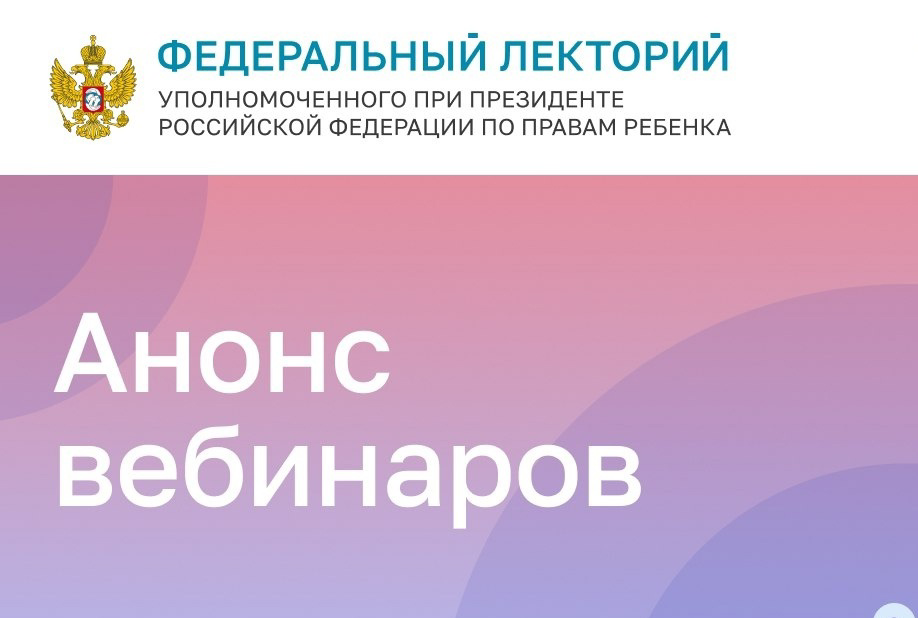 ФЕДЕРАЛЬНЫЙ ЛЕКТОРИЙ
УПОЛНОМОЧЕННОГО ПРИ ПРЕЗИДЕНТЕ РОССИЙСКОЙ ФЕДЕРАЦИИ ПО ПРАВАМ РЕБЕНКА

Анонс вебинаров